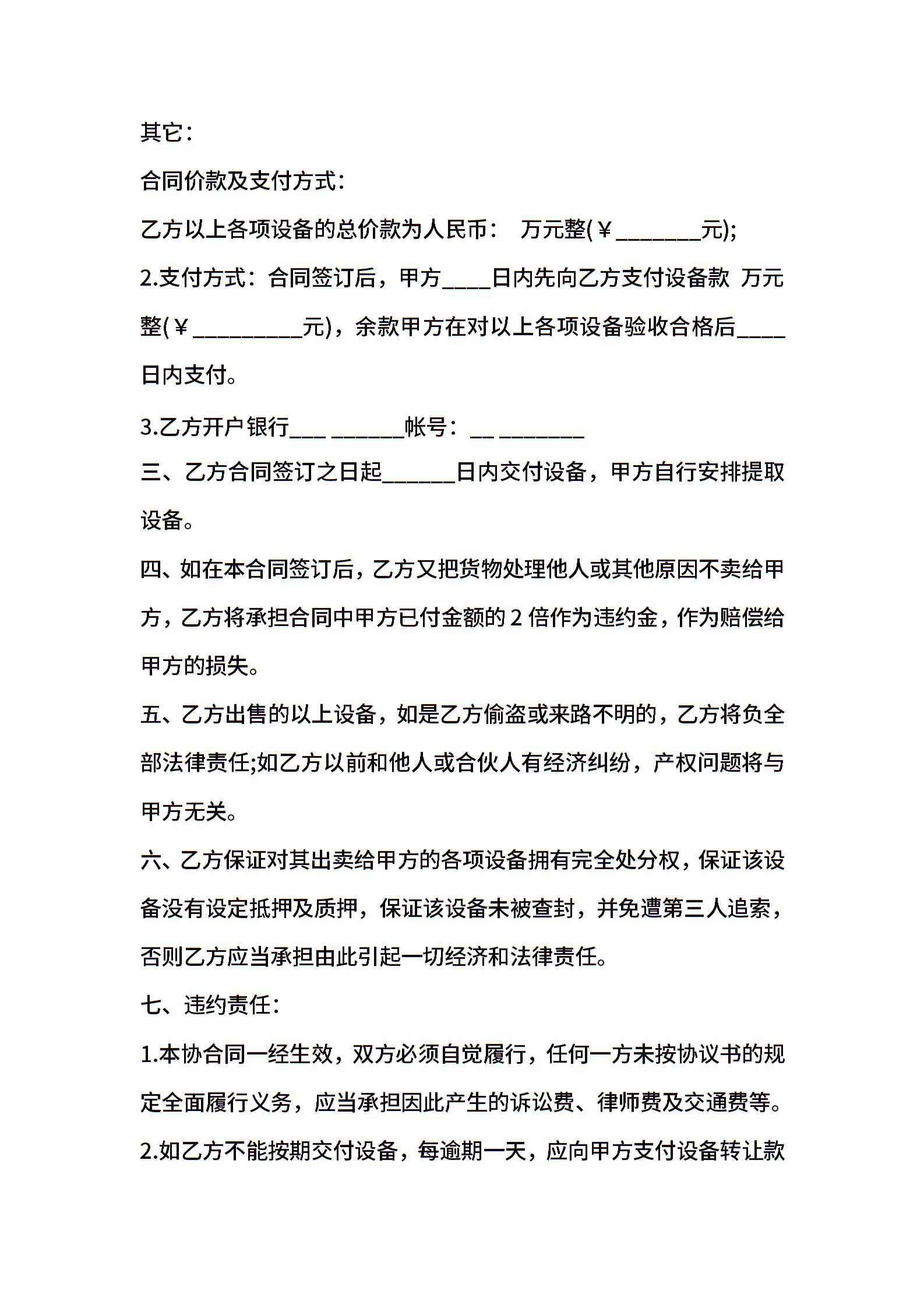 其它：

合同价款及支付方式：

乙方以上各项设备的总价款为人民币： 万元整(￥_______元);

2.支付方式：合同签订后，甲方____日内先向乙方支付设备款 万元整(￥_________元)，余款甲方在对以上各项设备验收合格后____日内支付。

3.乙方开户银行___ ______帐号：__ _______

三、乙方合同签订之日起______日内交付设备，甲方自行安排提取设备。

四、如在本合同签订后，乙方又把货物处理他人或其他原因不卖给甲方，乙方将承担合同中甲方已付金额的 2 倍作为违约金，作为赔偿给甲方的损失。

五、乙方出售的以上设备，如是乙方偷盗或来路不明的，乙方将负全部法律责任;如乙方以前和他人或合伙人有经济纠纷，产权问题将与甲方无关。

六、乙方保证对其出卖给甲方的各项设备拥有完全处分权，保证该设备没有设定抵押及质押，保证该设备未被查封，并免遭第三人追索，否则乙方应当承担由此引起一切经济和法律责任。

七、违约责任：

1.本协合同一经生效，双方必须自觉履行，任何一方未按协议书的规定全面履行义务，应当承担因此产生的诉讼费、律师费及交通费等。

2.如乙方不能按期交付设备，每逾期一天，应向甲方支付设备转让款